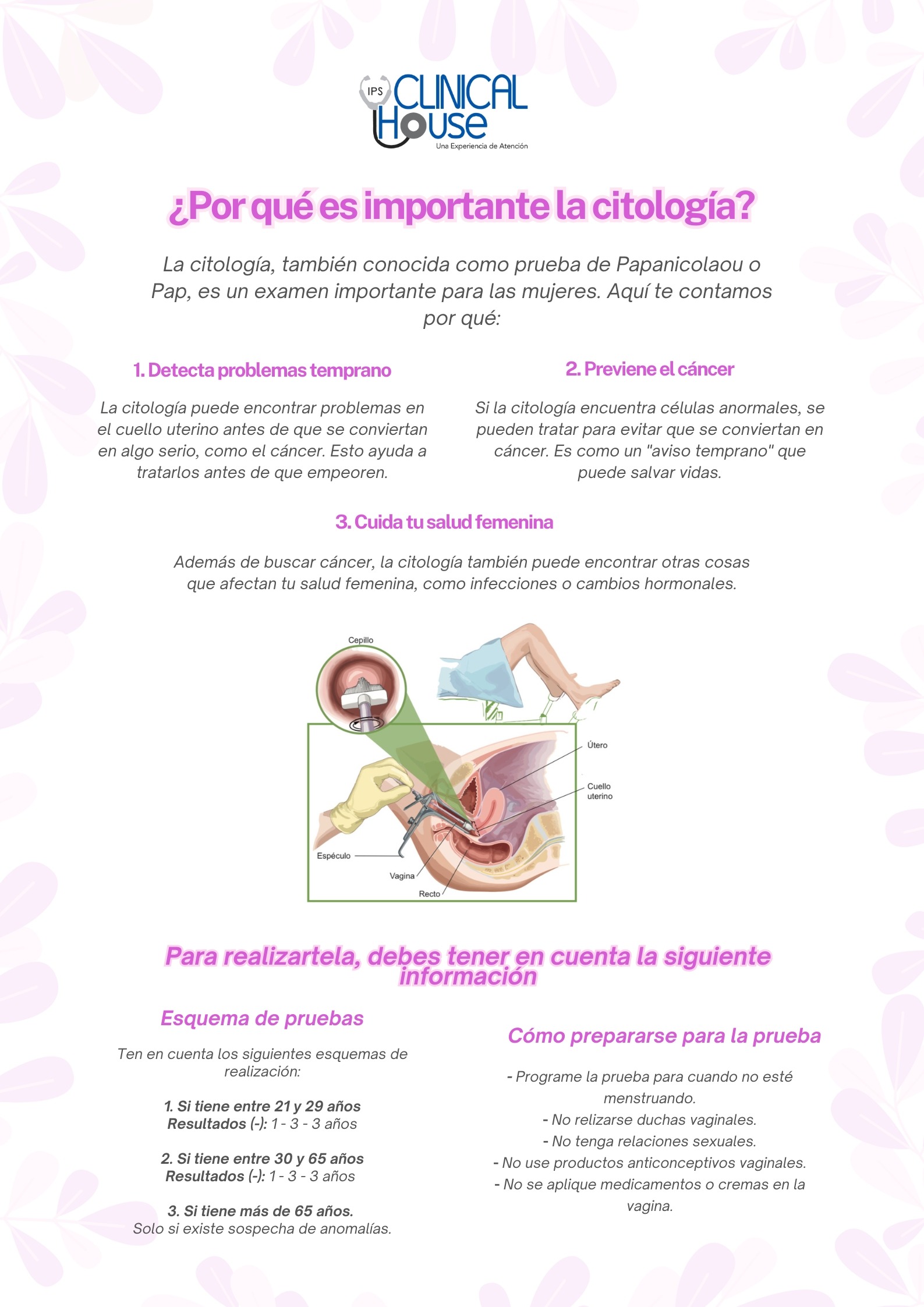 IPS CLINICAL House
Una Experiencia de Atención

¿Por qué es importante la citología?

La citología, también conocida como prueba de Papanicolaou o Pap, es un examen importante para las mujeres. Aquí te contamos por qué:

1. Detecta problemas temprano

La citología puede encontrar problemas en el cuello uterino antes de que se conviertan en algo serio, como el cáncer. Esto ayuda a tratarlos antes de que empeoren.

2. Previene el cáncer

Si la citología encuentra células anormales, se pueden tratar para evitar que se conviertan en cáncer. Es como un "aviso temprano" que puede salvar vidas.

3. Cuida tu salud femenina

Además de buscar cáncer, la citología también puede encontrar otras cosas que afectan tu salud femenina, como infecciones o cambios hormonales.

Cepillo
Útero
Cuello uterino
Espéculo
Vagina
Recto

Para realizartela, debes tener en cuenta la siguiente información

Esquema de pruebas

Ten en cuenta los siguientes esquemas de realización:

1. Si tiene entre 21 y 29 años
Resultados (-): 1 - 3 - 3 años

2. Si tiene entre 30 y 65 años
Resultados (-): 1 - 3 - 3 años

3. Si tiene más de 65 años.
Solo si existe sospecha de anomalías.

Cómo prepararse para la prueba

- Programe la prueba para cuando no esté menstruando.
- No relizarse duchas vaginales.
- No tenga relaciones sexuales.
- No use productos anticonceptivos vaginales.
- No se aplique medicamentos o cremas en la vagina.